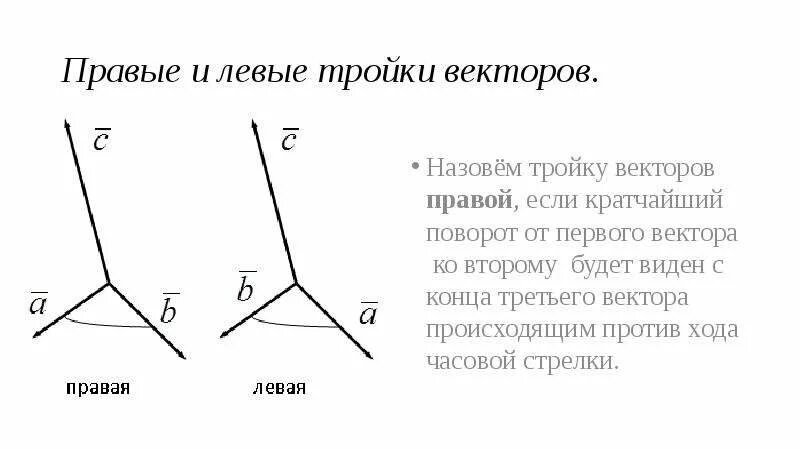 Правые и левые тройки векторов.

$\bar{c}$

$\bar{a}$

$\bar{b}$

правая

$\bar{c}$

$\bar{b}$

$\bar{a}$

левая

• Назовём тройку векторов правой, если кратчайший поворот от первого вектора ко второму будет виден с конца третьего вектора происходящим против хода часовой стрелки.